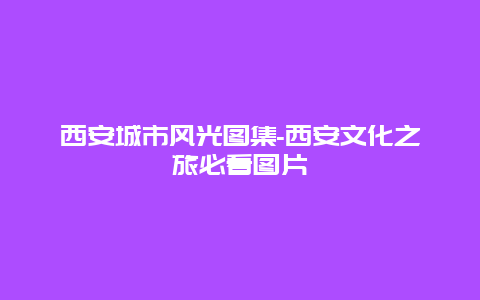 西安城市风光图集-西安文化之旅必看图片